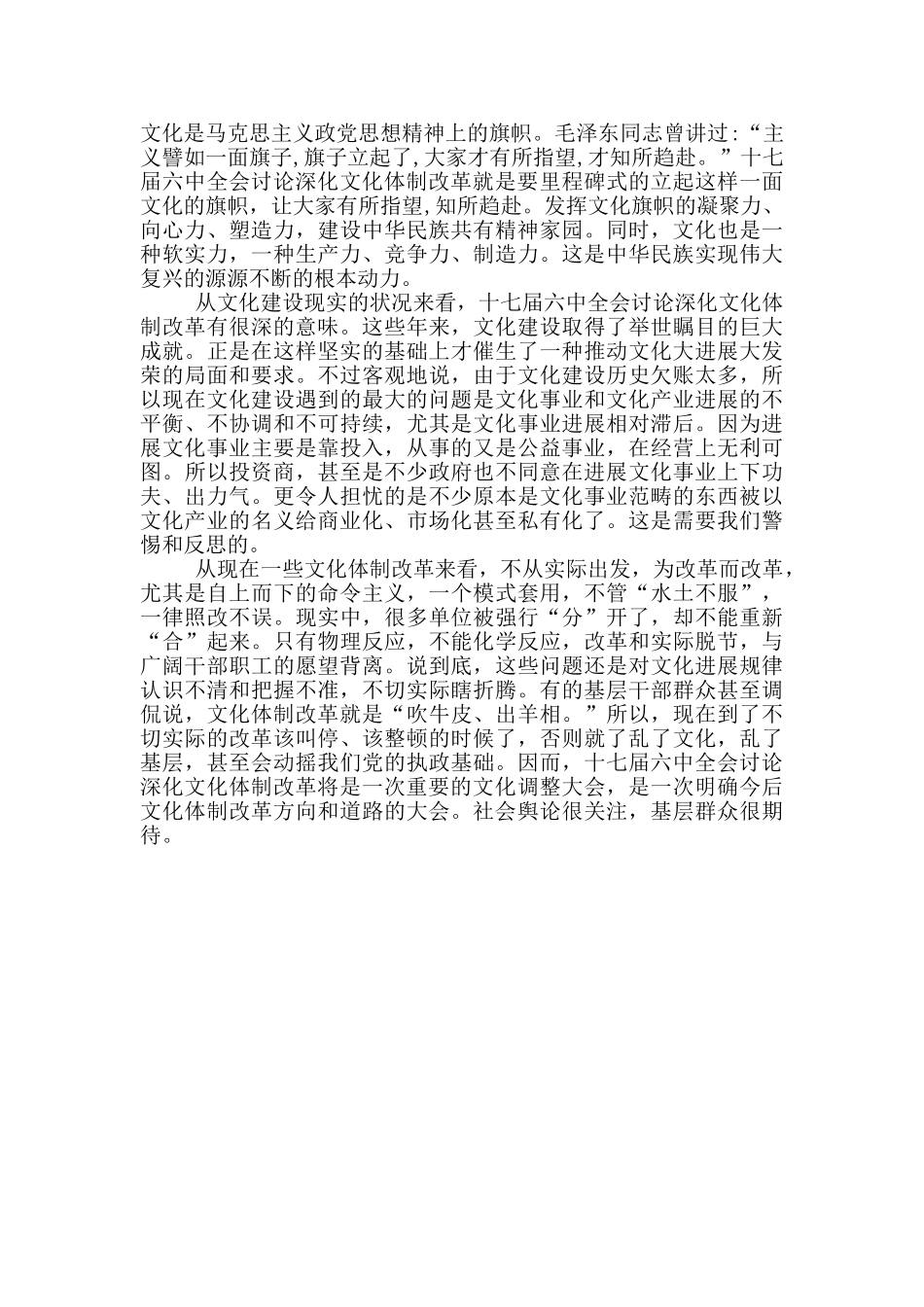 文化是马克思主义政党思想精神上的旗帜。毛泽东同志曾讲过:“主义譬如一面旗子,旗子立起了,大家才有所指望,才知所趋赴。”十七届六中全会讨论深化文化体制改革就是要里程碑式的立起这样一面文化的旗帜，让大家有所指望,知所趋赴。发挥文化旗帜的凝聚力、向心力、塑造力，建设中华民族共有精神家园。同时，文化也是一种软实力，一种生产力、竞争力、制造力。这是中华民族实现伟大复兴的源源不断的根本动力。

从文化建设现实的状况来看，十七届六中全会讨论深化文化体制改革有很深的意味。这些年来，文化建设取得了举世瞩目的巨大成就。正是在这样坚实的基础上才催生了一种推动文化大进展大发荣的局面和要求。不过客观地说，由于文化建设历史欠账太多，所以现在文化建设遇到的最大的问题是文化事业和文化产业进展的不平衡、不协调和不可持续，尤其是文化事业进展相对滞后。因为进展文化事业主要是靠投入，从事的又是公益事业，在经营上无利可图。所以投资商，甚至是不少政府也不同意在进展文化事业上下功夫、出力气。更令人担忧的是不少原本是文化事业范畴的东西被以文化产业的名义给商业化、市场化甚至私有化了。这是需要我们警惕和反思的。

从现在一些文化体制改革来看，不从实际出发，为改革而改革，尤其是自上而下的命令主义，一个模式套用，不管“水土不服”，一律照改不误。现实中，很多单位被强行“分”开了，却不能重新“合”起来。只有物理反应，不能化学反应，改革和实际脱节，与广阔干部职工的愿望背离。说到底，这些问题还是对文化进展规律认识不清和把握不准，不切实际瞎折腾。有的基层干部群众甚至调侃说，文化体制改革就是“吹牛皮、出羊相。”所以，现在到了不切实际的改革该叫停、该整顿的时候了，否则就了乱了文化，乱了基层，甚至会动摇我们党的执政基础。因而，十七届六中全会讨论深化文化体制改革将是一次重要的文化调整大会，是一次明确今后文化体制改革方向和道路的大会。社会舆论很关注，基层群众很期待。